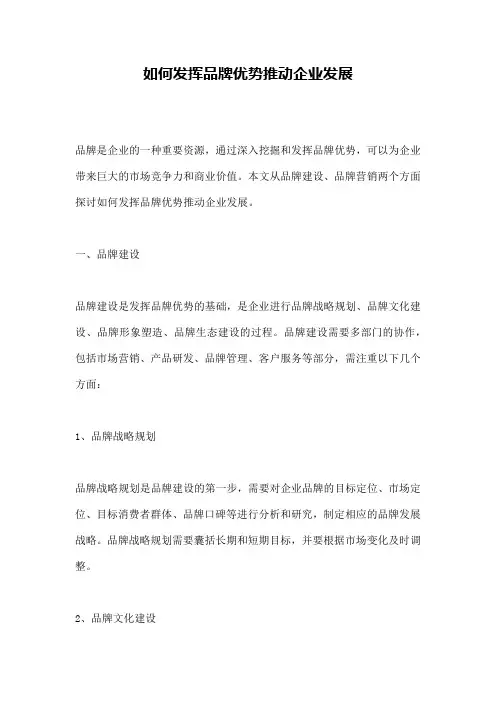 如何发挥品牌优势推动企业发展

品牌是企业的一种重要资源，通过深入挖掘和发挥品牌优势，可以为企业带来巨大的市场竞争力和商业价值。本文从品牌建设、品牌营销两个方面探讨如何发挥品牌优势推动企业发展。

一、品牌建设

品牌建设是发挥品牌优势的基础，是企业进行品牌战略规划、品牌文化建设、品牌形象塑造、品牌生态建设的过程。品牌建设需要多部门的协作，包括市场营销、产品研发、品牌管理、客户服务等部分，需注重以下几个方面：

1、品牌战略规划

品牌战略规划是品牌建设的第一步，需要对企业品牌的目标定位、市场定位、目标消费者群体、品牌口碑等进行分析和研究，制定相应的品牌发展战略。品牌战略规划需要囊括长期和短期目标，并要根据市场变化及时调整。

2、品牌文化建设